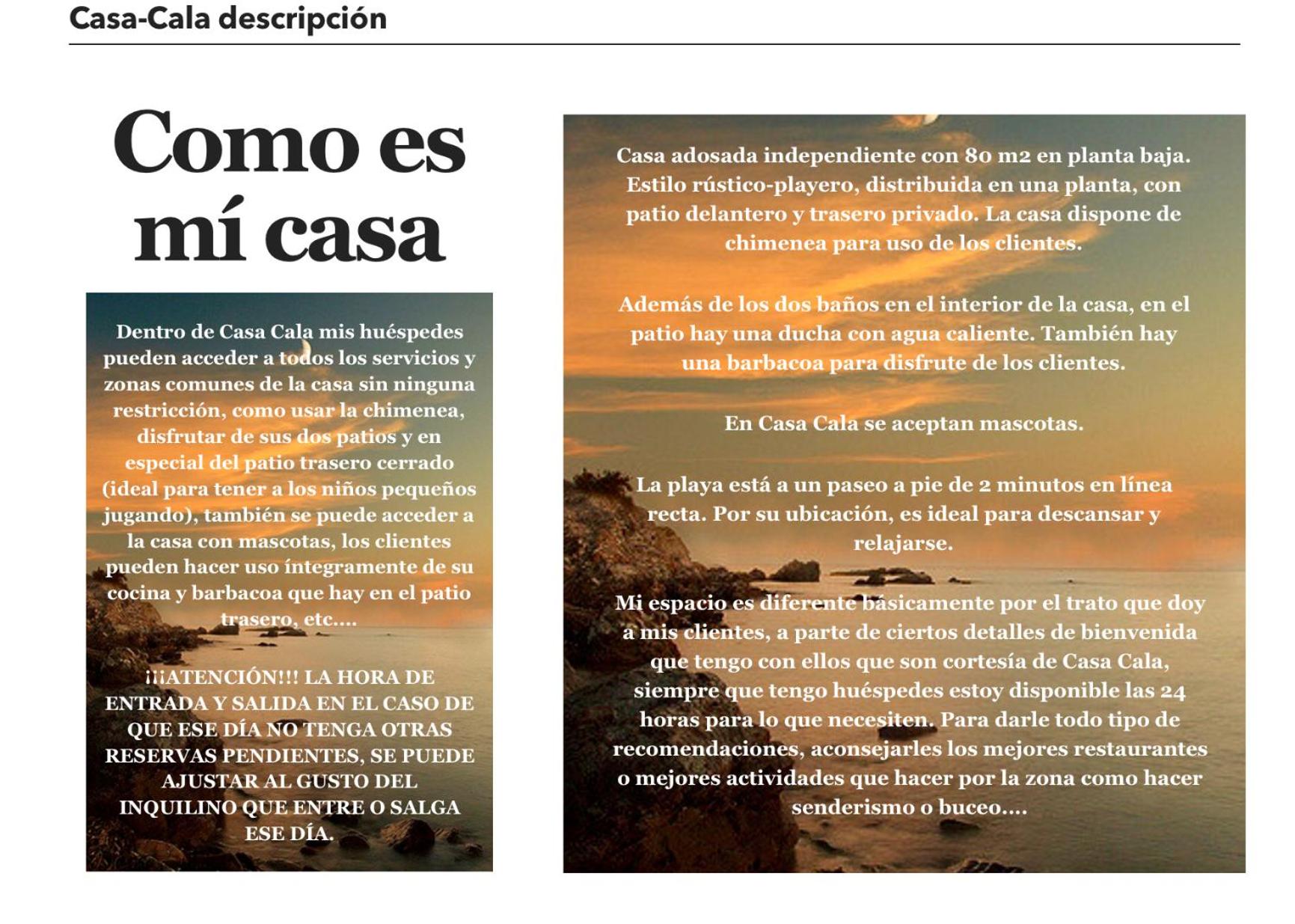 Casa-Cala descripción

Como es mí casa

Dentro de Casa Cala mis huéspedes pueden acceder a todos los servicios y zonas comunes de la casa sin ninguna restricción, como usar la chimenea, disfrutar de sus dos patios y en especial del patio trasero cerrado (ideal para tener a los niños pequeños jugando), también se puede acceder a la casa con mascotas, los clientes pueden hacer uso íntegramente de su cocina y barbacoa que hay en el patio trasero, etc....

¡¡¡ATENCIÓN!!! LA HORA DE ENTRADA Y SALIDA EN EL CASO DE QUE ESE DÍA NO TENGA OTRAS RESERVAS PENDIENTES, SE PUEDE AJUSTAR AL GUSTO DEL INQUILINO QUE ENTRE O SALGA ESE DÍA.

Casa adosada independiente con 80 m2 en planta baja. Estilo rústico-playero, distribuida en una planta, con patio delantero y trasero privado. La casa dispone de chimenea para uso de los clientes.

Además de los dos baños en el interior de la casa, en el patio hay una ducha con agua caliente. También hay una barbacoa para disfrute de los clientes.

En Casa Cala se aceptan mascotas.

La playa está a un paseo a pie de 2 minutos en línea recta. Por su ubicación, es ideal para descansar y relajarse.

Mi espacio es diferente básicamente por el trato que doy a mis clientes, a parte de ciertos detalles de bienvenida que tengo con ellos que son cortesía de Casa Cala, siempre que tengo huéspedes estoy disponible las 24 horas para lo que necesiten. Para darle todo tipo de recomendaciones, aconsejarles los mejores restaurantes o mejores actividades que hacer por la zona como hacer senderismo o buceo....